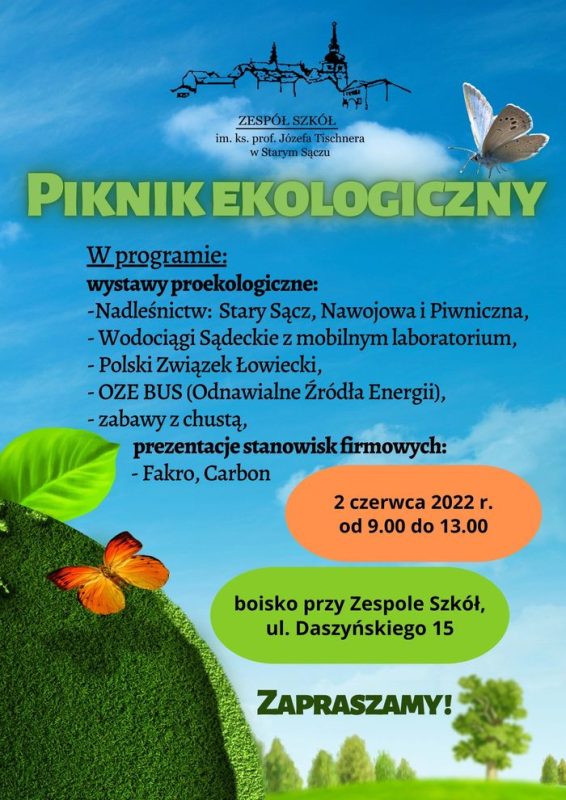 ZESPÓŁ SZKÓŁ
im. ks. prof. Józefa Tischnera
w Starym Sączu

PIKNIK EKOLOGICZNY

W programie:
wystawy proekologiczne:
-Nadleśnictw: Stary Sącz, Nawojowa i Piwniczna,
- Wodociągi Sądeckie z mobilnym laboratorium,
- Polski Związek Łowiecki,
- OZE BUS (Odnawialne Źródła Energii),
- zabawy z chustą,
prezentacje stanowisk firmowych:
- Fakro, Carbon

2 czerwca 2022 r.
od 9.00 do 13.00

boisko przy Zespole Szkół,
ul. Daszyńskiego 15

ZAPRASZAMY!